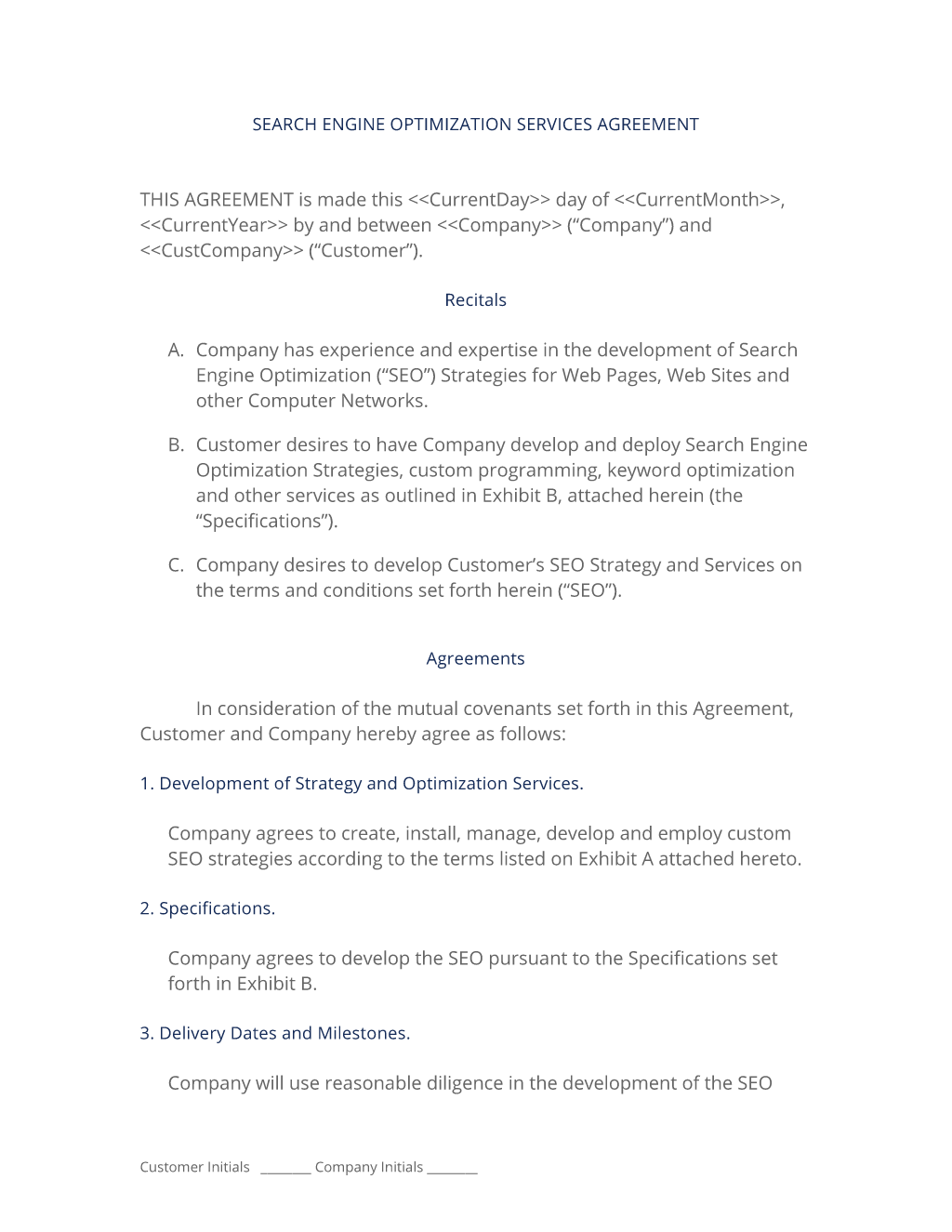 SEARCH ENGINE OPTIMIZATION SERVICES AGREEMENT

THIS AGREEMENT is made this <<CurrentDay>> day of <<CurrentMonth>>, <<CurrentYear>> by and between <<Company>> (“Company”) and <<CustCompany>> (“Customer”).

Recitals

A. Company has experience and expertise in the development of Search Engine Optimization (“SEO”) Strategies for Web Pages, Web Sites and other Computer Networks.

B. Customer desires to have Company develop and deploy Search Engine Optimization Strategies, custom programming, keyword optimization and other services as outlined in Exhibit B, attached herein (the “Specifications”).

C. Company desires to develop Customer’s SEO Strategy and Services on the terms and conditions set forth herein (“SEO”).

Agreements

In consideration of the mutual covenants set forth in this Agreement, Customer and Company hereby agree as follows:

1. Development of Strategy and Optimization Services.

Company agrees to create, install, manage, develop and employ custom SEO strategies according to the terms listed on Exhibit A attached hereto.

2. Specifications.

Company agrees to develop the SEO pursuant to the Specifications set forth in Exhibit B.

3. Delivery Dates and Milestones.

Company will use reasonable diligence in the development of the SEO

Customer Initials ________ Company Initials ________